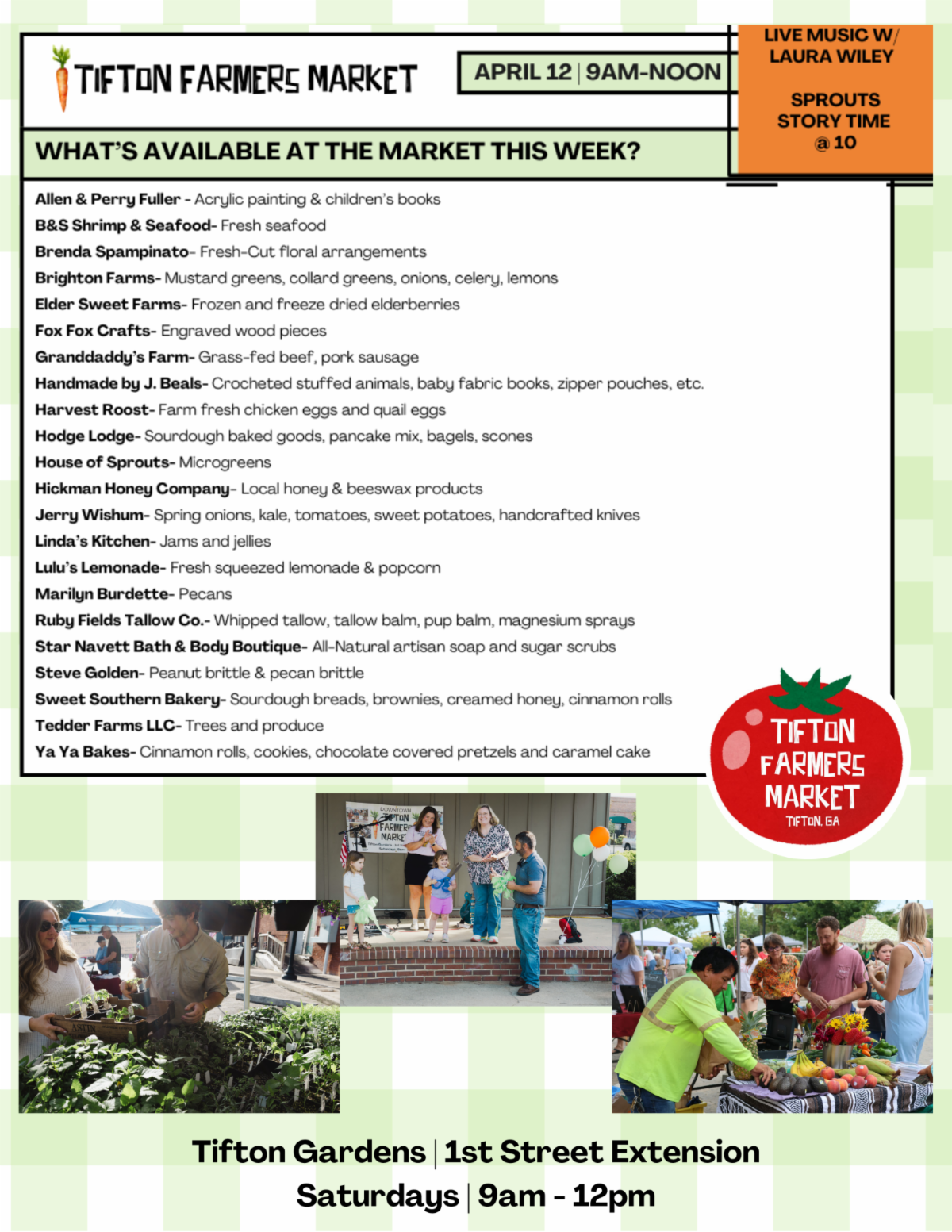 TIFTON FARMERS MARKET

APRIL 12 | 9AM-NOON

LIVE MUSIC W/ LAURA WILEY

SPROUTS STORY TIME @ 10

WHAT'S AVAILABLE AT THE MARKET THIS WEEK?

Allen & Perry Fuller - Acrylic painting & children's books
B&S Shrimp & Seafood- Fresh seafood
Brenda Spampinato- Fresh-Cut floral arrangements
Brighton Farms- Mustard greens, collard greens, onions, celery, lemons
Elder Sweet Farms- Frozen and freeze dried elderberries
Fox Fox Crafts- Engraved wood pieces
Granddaddy's Farm- Grass-fed beef, pork sausage
Handmade by J. Beals- Crocheted stuffed animals, baby fabric books, zipper pouches, etc.
Harvest Roost- Farm fresh chicken eggs and quail eggs
Hodge Lodge- Sourdough baked goods, pancake mix, bagels, scones
House of Sprouts- Microgreens
Hickman Honey Company- Local honey & beeswax products
Jerry Wishum- Spring onions, kale, tomatoes, sweet potatoes, handcrafted knives
Linda's Kitchen- Jams and jellies
Lulu's Lemonade- Fresh squeezed lemonade & popcorn
Marilyn Burdette- Pecans
Ruby Fields Tallow Co.- Whipped tallow, tallow balm, pup balm, magnesium sprays
Star Navett Bath & Body Boutique- All-Natural artisan soap and sugar scrubs
Steve Golden- Peanut brittle & pecan brittle
Sweet Southern Bakery- Sourdough breads, brownies, creamed honey, cinnamon rolls
Tedder Farms LLC- Trees and produce
Ya Ya Bakes- Cinnamon rolls, cookies, chocolate covered pretzels and caramel cake

TIFTON FARMERS MARKET
TIFTON, GA

Tifton Gardens | 1st Street Extension
Saturdays | 9am - 12pm